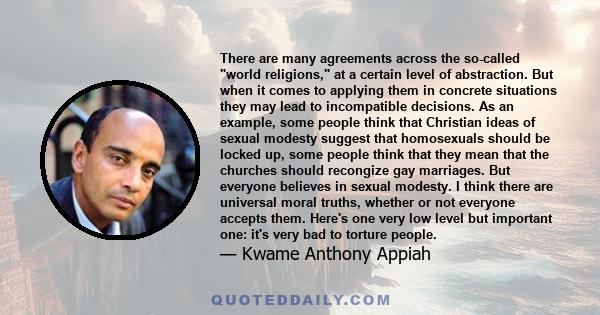 There are many agreements across the so-called "world religions," at a certain level of abstraction. But when it comes to applying them in concrete situations they may lead to incompatible decisions. As an example, some people think that Christian ideas of sexual modesty suggest that homosexuals should be locked up, some people think that they mean that the churches should recongize gay marriages. But everyone believes in sexual modesty. I think there are universal moral truths, whether or not everyone accepts them. Here's one very low level but important one: it's very bad to torture people.

— Kwame Anthony Appiah

QUOTEDDAILY.COM